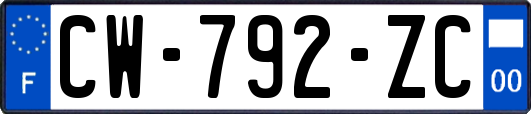 F
CW-792-ZC
00